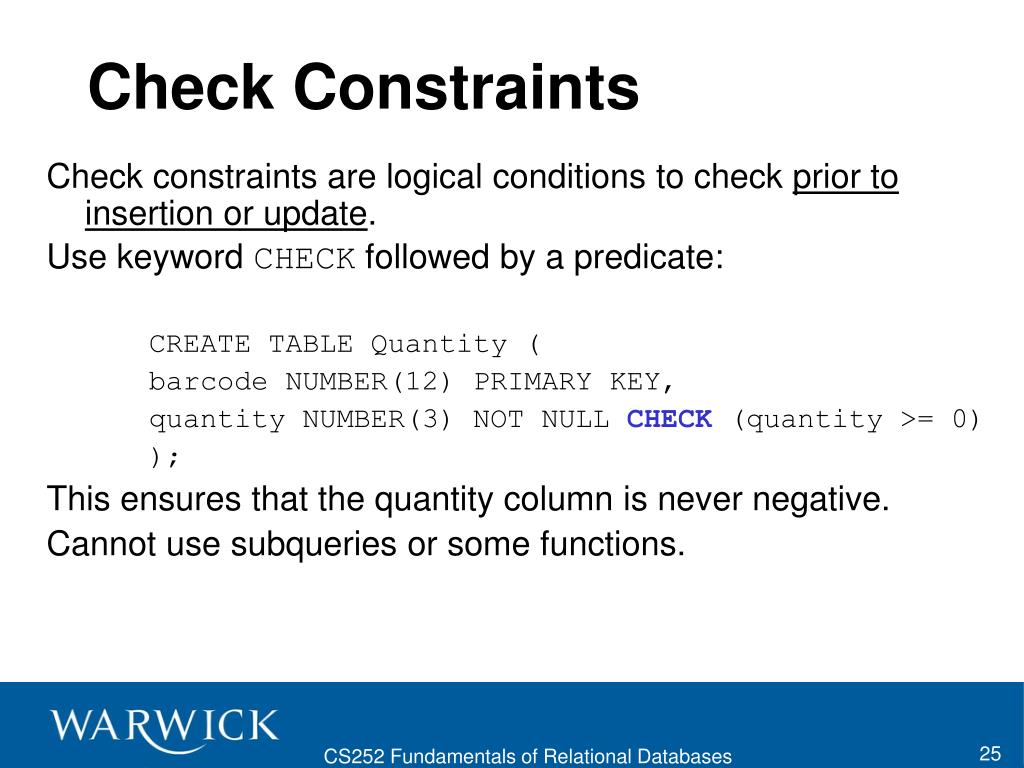 Check Constraints

Check constraints are logical conditions to check prior to insertion or update.

Use keyword CHECK followed by a predicate:

CREATE TABLE Quantity (
barcode NUMBER(12) PRIMARY KEY,
quantity NUMBER(3) NOT NULL CHECK (quantity >= 0)
);

This ensures that the quantity column is never negative.

Cannot use subqueries or some functions.

WARWICK

CS252 Fundamentals of Relational Databases

25